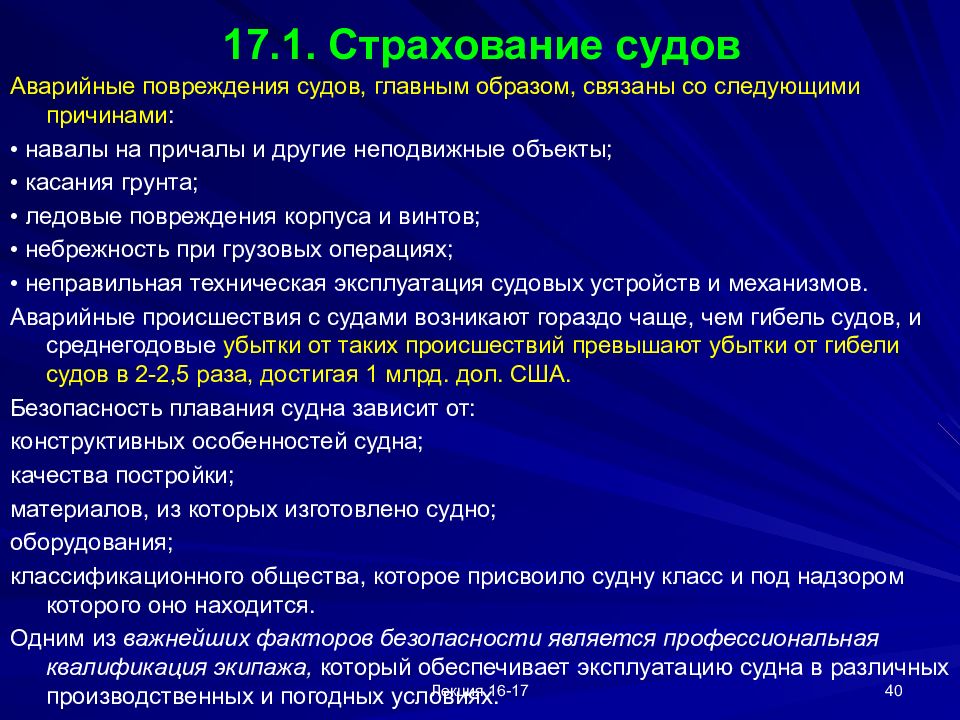 17.1. Страхование судов

Аварийные повреждения судов, главным образом, связаны со следующими причинами:

• навалы на причалы и другие неподвижные объекты;

• касания грунта;

• ледовые повреждения корпуса и винтов;

• небрежность при грузовых операциях;

• неправильная техническая эксплуатация судовых устройств и механизмов.

Аварийные происшествия с судами возникают гораздо чаще, чем гибель судов, и среднегодовые убытки от таких происшествий превышают убытки от гибели судов в 2-2,5 раза, достигая 1 млрд. дол. США.

Безопасность плавания судна зависит от:

конструктивных особенностей судна;

качества постройки;

материалов, из которых изготовлено судно;

оборудования;

классификационного общества, которое присвоило судну класс и под надзором которого оно находится.

Одним из важнейших факторов безопасности является профессиональная квалификация экипажа, который обеспечивает эксплуатацию судна в различных производственных и погодных условиях.

Лекция 16-17

40